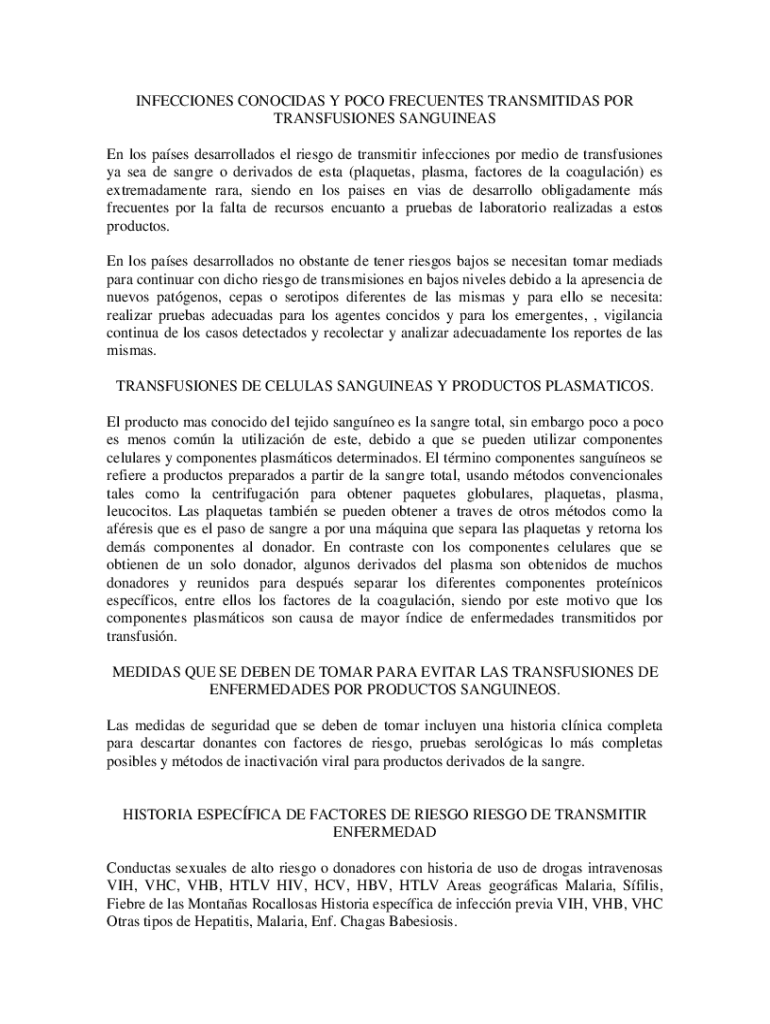 INFECCIONES CONOCIDAS Y POCO FRECUENTES TRANSMITIDAS POR TRANSFUSIONES SANGUINEAS

En los países desarrollados el riesgo de transmitir infecciones por medio de transfusiones ya sea de sangre o derivados de esta (plaquetas, plasma, factores de la coagulación) es extremadamente rara, siendo en los paises en vias de desarrollo obligadamente más frecuentes por la falta de recursos encuanto a pruebas de laboratorio realizadas a estos productos.

En los países desarrollados no obstante de tener riesgos bajos se necesitan tomar mediads para continuar con dicho riesgo de transmisiones en bajos niveles debido a la apresencia de nuevos patógenos, cepas o serotipos diferentes de las mismas y para ello se necesita: realizar pruebas adecuadas para los agentes concidos y para los emergentes, , vigilancia continua de los casos detectados y recolectar y analizar adecuadamente los reportes de las mismas.

TRANSFUSIONES DE CELULAS SANGUINEAS Y PRODUCTOS PLASMATICOS.

El producto mas conocido del tejido sanguíneo es la sangre total, sin embargo poco a poco es menos común la utilización de este, debido a que se pueden utilizar componentes celulares y componentes plasmáticos determinados. El término componentes sanguíneos se refiere a productos preparados a partir de la sangre total, usando métodos convencionales tales como la centrifugación para obtener paquetes globulares, plaquetas, plasma, leucocitos. Las plaquetas también se pueden obtener a traves de otros métodos como la aféresis que es el paso de sangre a por una máquina que separa las plaquetas y retorna los demás componentes al donador. En contraste con los componentes celulares que se obtienen de un solo donador, algunos derivados del plasma son obtenidos de muchos donadores y reunidos para después separar los diferentes componentes proteínicos específicos, entre ellos los factores de la coagulación, siendo por este motivo que los componentes plasmáticos son causa de mayor índice de enfermedades transmitidos por transfusión.

MEDIDAS QUE SE DEBEN DE TOMAR PARA EVITAR LAS TRANSFUSIONES DE ENFERMEDADES POR PRODUCTOS SANGUINEOS.

Las medidas de seguridad que se deben de tomar incluyen una historia clínica completa para descartar donantes con factores de riesgo, pruebas serológicas lo más completas posibles y métodos de inactivación viral para productos derivados de la sangre.

HISTORIA ESPECÍFICA DE FACTORES DE RIESGO RIESGO DE TRANSMITIR ENFERMEDAD

Conductas sexuales de alto riesgo o donadores con historia de uso de drogas intravenosas VIH, VHC, VHB, HTLV HIV, HCV, HBV, HTLV Areas geográficas Malaria, Sífilis, Fiebre de las Montañas Rocallosas Historia específica de infección previa VIH, VHB, VHC Otras tipos de Hepatitis, Malaria, Enf. Chagas Babesiosis.